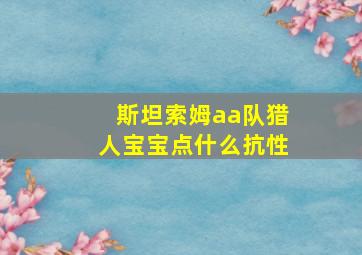 斯坦索姆aa队猎人宝宝点什么抗性